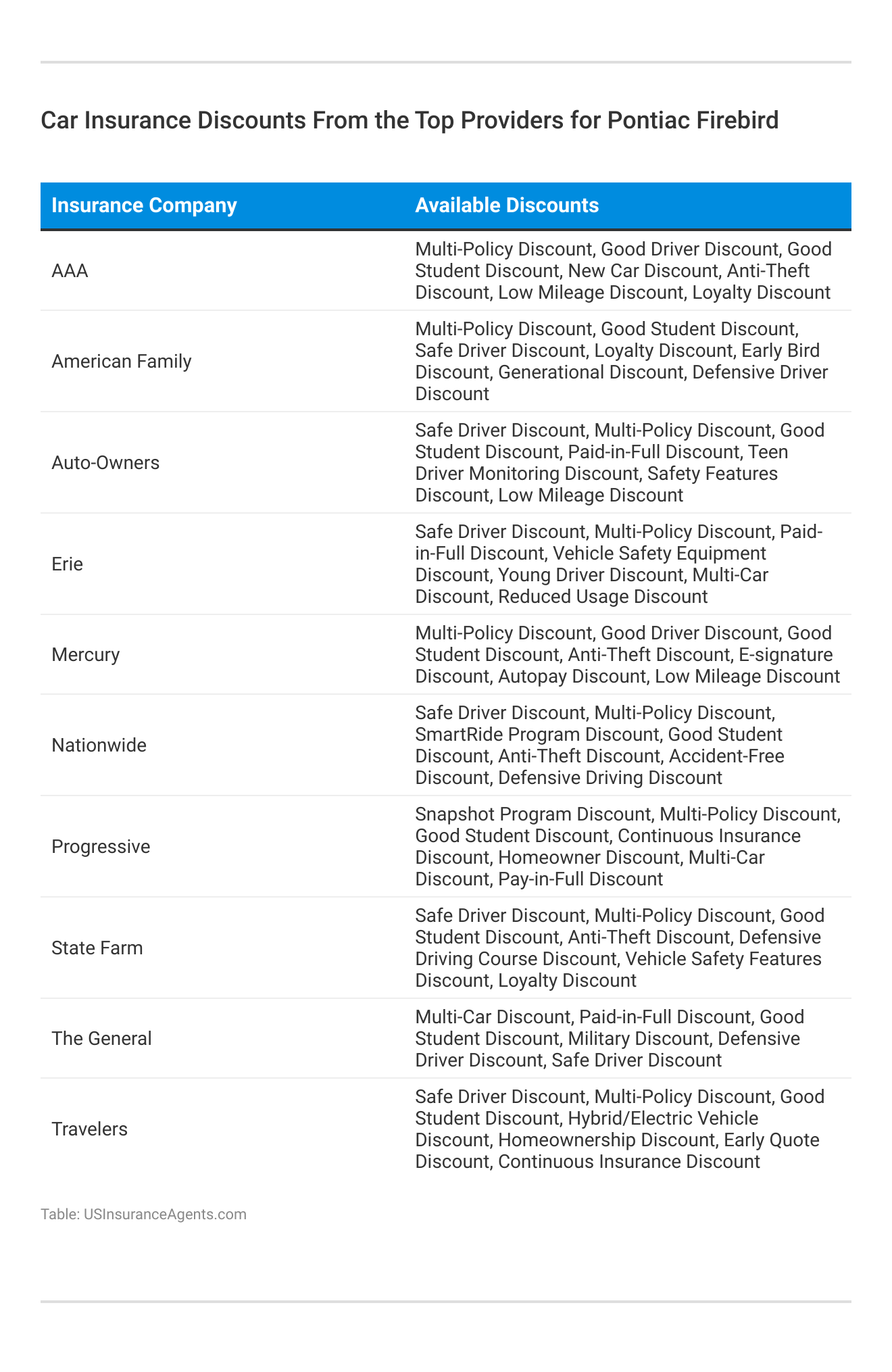 Car Insurance Discounts From the Top Providers for Pontiac Firebird

| Insurance Company | Available Discounts |
|---|---|
| AAA | Multi-Policy Discount, Good Driver Discount, Good Student Discount, New Car Discount, Anti-Theft Discount, Low Mileage Discount, Loyalty Discount |
| American Family | Multi-Policy Discount, Good Student Discount, Safe Driver Discount, Loyalty Discount, Early Bird Discount, Generational Discount, Defensive Driver Discount |
| Auto-Owners | Safe Driver Discount, Multi-Policy Discount, Good Student Discount, Paid-in-Full Discount, Teen Driver Monitoring Discount, Safety Features Discount, Low Mileage Discount |
| Erie | Safe Driver Discount, Multi-Policy Discount, Paid-in-Full Discount, Vehicle Safety Equipment Discount, Young Driver Discount, Multi-Car Discount, Reduced Usage Discount |
| Mercury | Multi-Policy Discount, Good Driver Discount, Good Student Discount, Anti-Theft Discount, E-signature Discount, Autopay Discount, Low Mileage Discount |
| Nationwide | Safe Driver Discount, Multi-Policy Discount, SmartRide Program Discount, Good Student Discount, Anti-Theft Discount, Accident-Free Discount, Defensive Driving Discount |
| Progressive | Snapshot Program Discount, Multi-Policy Discount, Good Student Discount, Continuous Insurance Discount, Homeowner Discount, Multi-Car Discount, Pay-in-Full Discount |
| State Farm | Safe Driver Discount, Multi-Policy Discount, Good Student Discount, Anti-Theft Discount, Defensive Driving Course Discount, Vehicle Safety Features Discount, Loyalty Discount |
| The General | Multi-Car Discount, Paid-in-Full Discount, Good Student Discount, Military Discount, Defensive Driver Discount, Safe Driver Discount |
| Travelers | Safe Driver Discount, Multi-Policy Discount, Good Student Discount, Hybrid/Electric Vehicle Discount, Homeownership Discount, Early Quote Discount, Continuous Insurance Discount |

Table: USInsuranceAgents.com